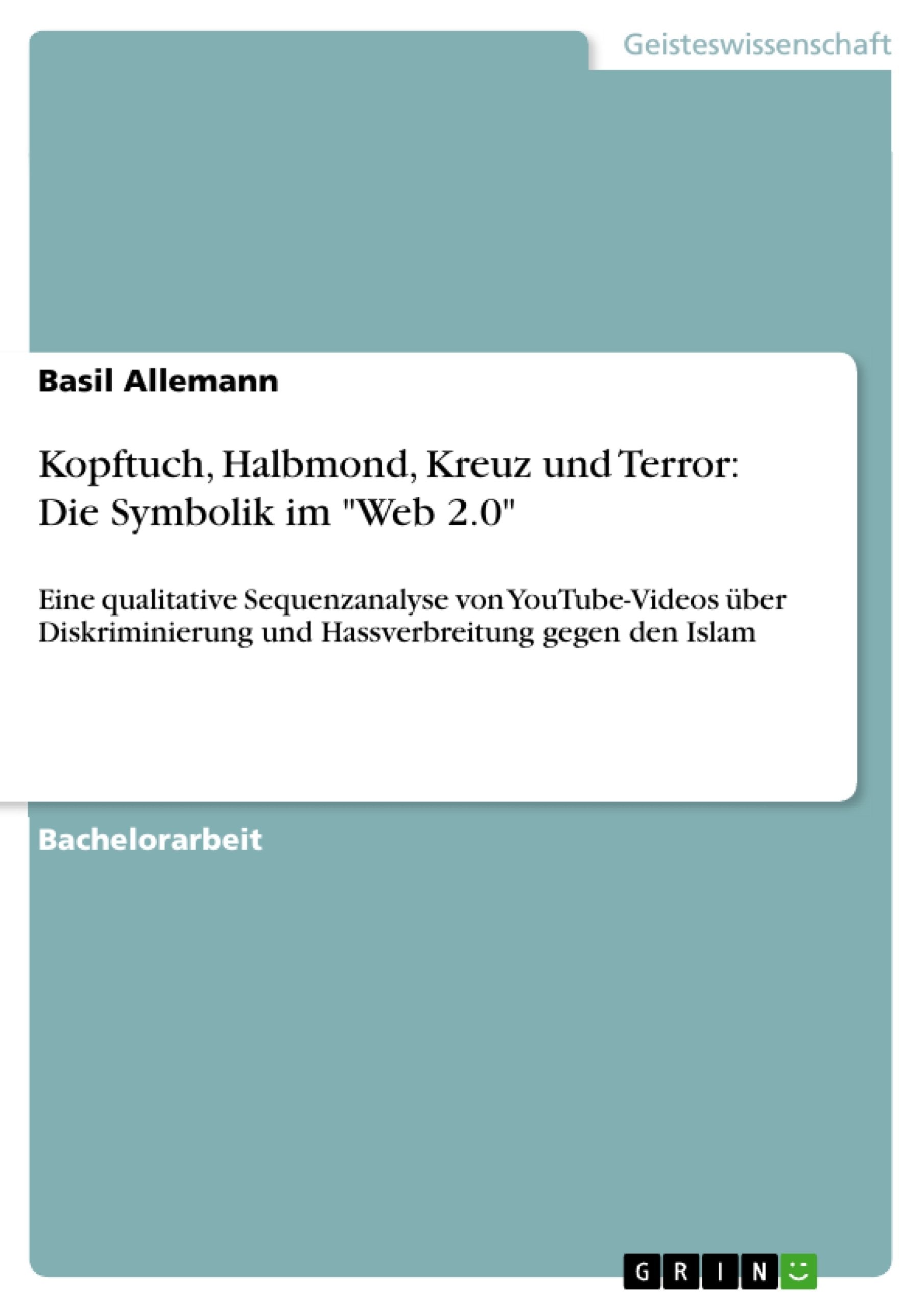 Geisteswissenschaft

Basil Allemann

Kopftuch, Halbmond, Kreuz und Terror: Die Symbolik im "Web 2.0"

Eine qualitative Sequenzanalyse von YouTube-Videos über Diskriminierung und Hassverbreitung gegen den Islam

Bachelorarbeit

GRIN